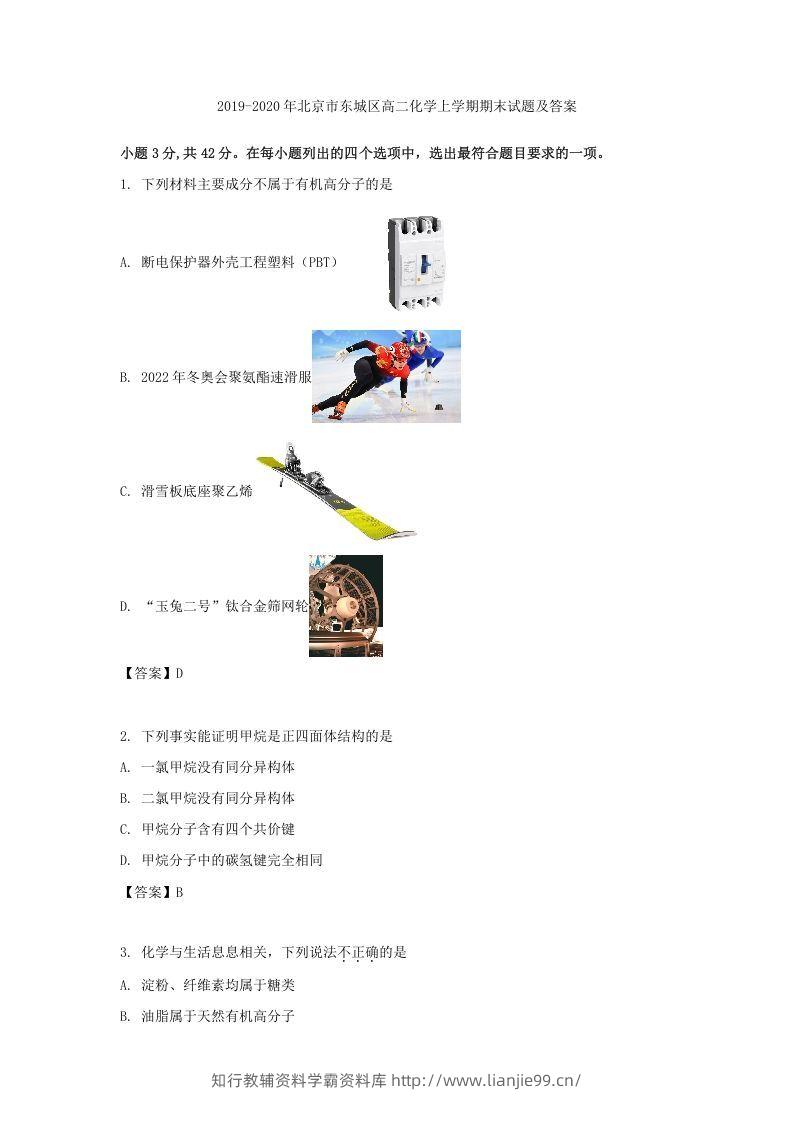 2019-2020年北京市东城区高二化学上学期期末试题及答案

小题3分,共42分。在每小题列出的四个选项中，选出最符合题目要求的一项。

1. 下列材料主要成分不属于有机高分子的是

A. 断电保护器外壳工程塑料（PBT）

B. 2022年冬奥会聚氨酯速滑服

C. 滑雪板底座聚乙烯

D. “玉兔二号”钛合金筛网轮

【答案】D

2. 下列事实能证明甲烷是正四面体结构的是

A. 一氯甲烷没有同分异构体

B. 二氯甲烷没有同分异构体

C. 甲烷分子含有四个共价键

D. 甲烷分子中的碳氢键完全相同

【答案】B

3. 化学与生活息息相关，下列说法不正确的是

A. 淀粉、纤维素均属于糖类

B. 油脂属于天然有机高分子

知行教辅资料学霸资料库 http://www.lianjie99.cn/